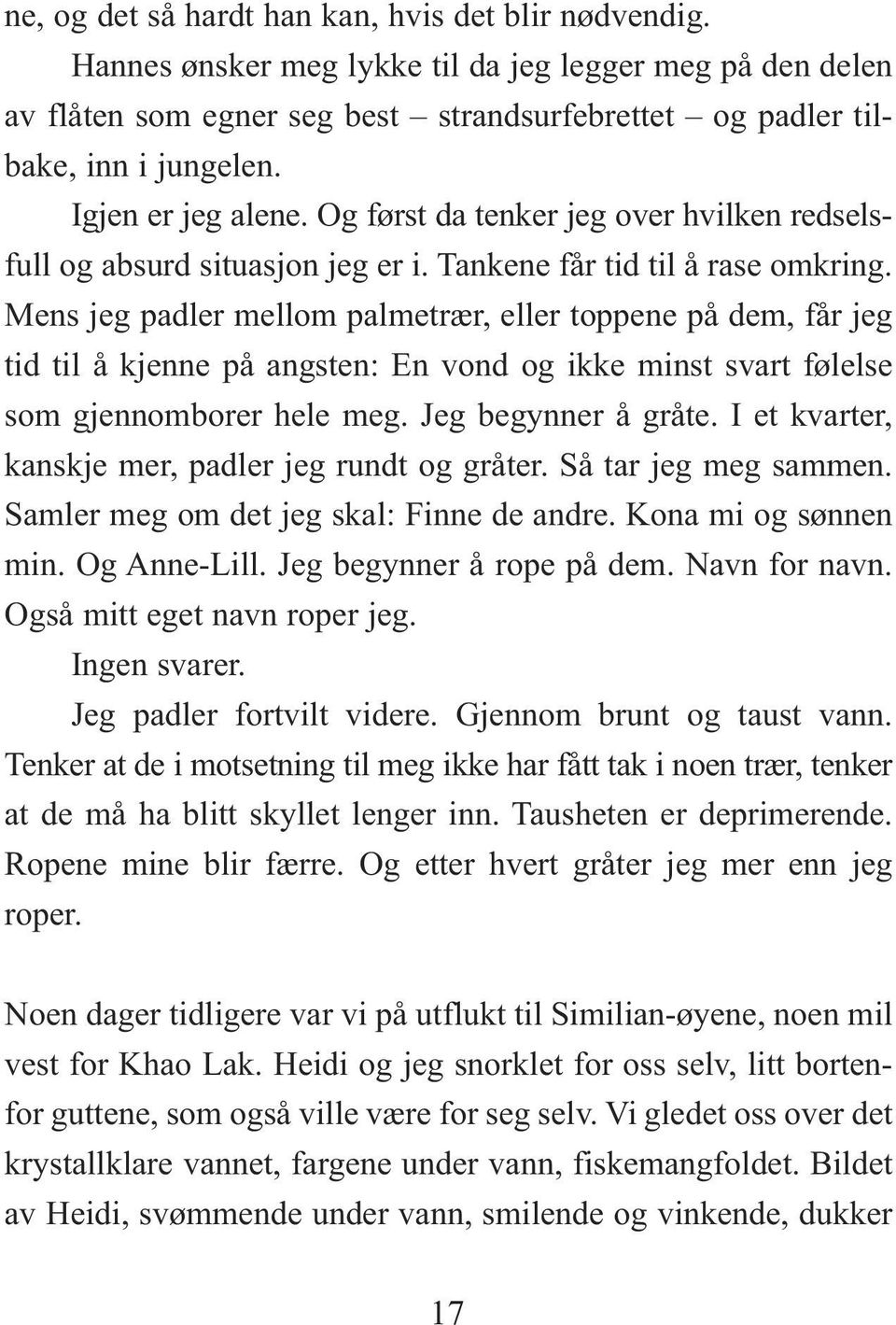 ne, og det så hardt han kan, hvis det blir nødvendig.

Hannes ønsker meg lykke til da jeg legger meg på den delen av flåten som egner seg best – strandsurfebrettet – og padler tilbake, inn i jungelen.

Igjen er jeg alene. Og først da tenker jeg over hvilken redselsfull og absurd situasjon jeg er i. Tankene får tid til å rase omkring. Mens jeg padler mellom palmetrær, eller toppene på dem, får jeg tid til å kjenne på angsten: En vond og ikke minst svart følelse som gjennomborer hele meg. Jeg begynner å gråte. I et kvarter, kanskje mer, padler jeg rundt og gråter. Så tar jeg meg sammen. Samler meg om det jeg skal: Finne de andre. Kona mi og sønnen min. Og Anne-Lill. Jeg begynner å rope på dem. Navn for navn. Også mitt eget navn roper jeg.

Ingen svarer.

Jeg padler fortvilt videre. Gjennom brunt og taust vann. Tenker at de i motsetning til meg ikke har fått tak i noen trær, tenker at de må ha blitt skyllet lenger inn. Tausheten er deprimerende. Ropene mine blir færre. Og etter hvert gråter jeg mer enn jeg roper.

Noen dager tidligere var vi på utflukt til Similian-øyene, noen mil vest for Khao Lak. Heidi og jeg snorklet for oss selv, litt bortenfor guttene, som også ville være for seg selv. Vi gledet oss over det krystallklare vannet, fargene under vann, fiskemangfoldet. Bildet av Heidi, svømmende under vann, smilende og vinkende, dukker

17